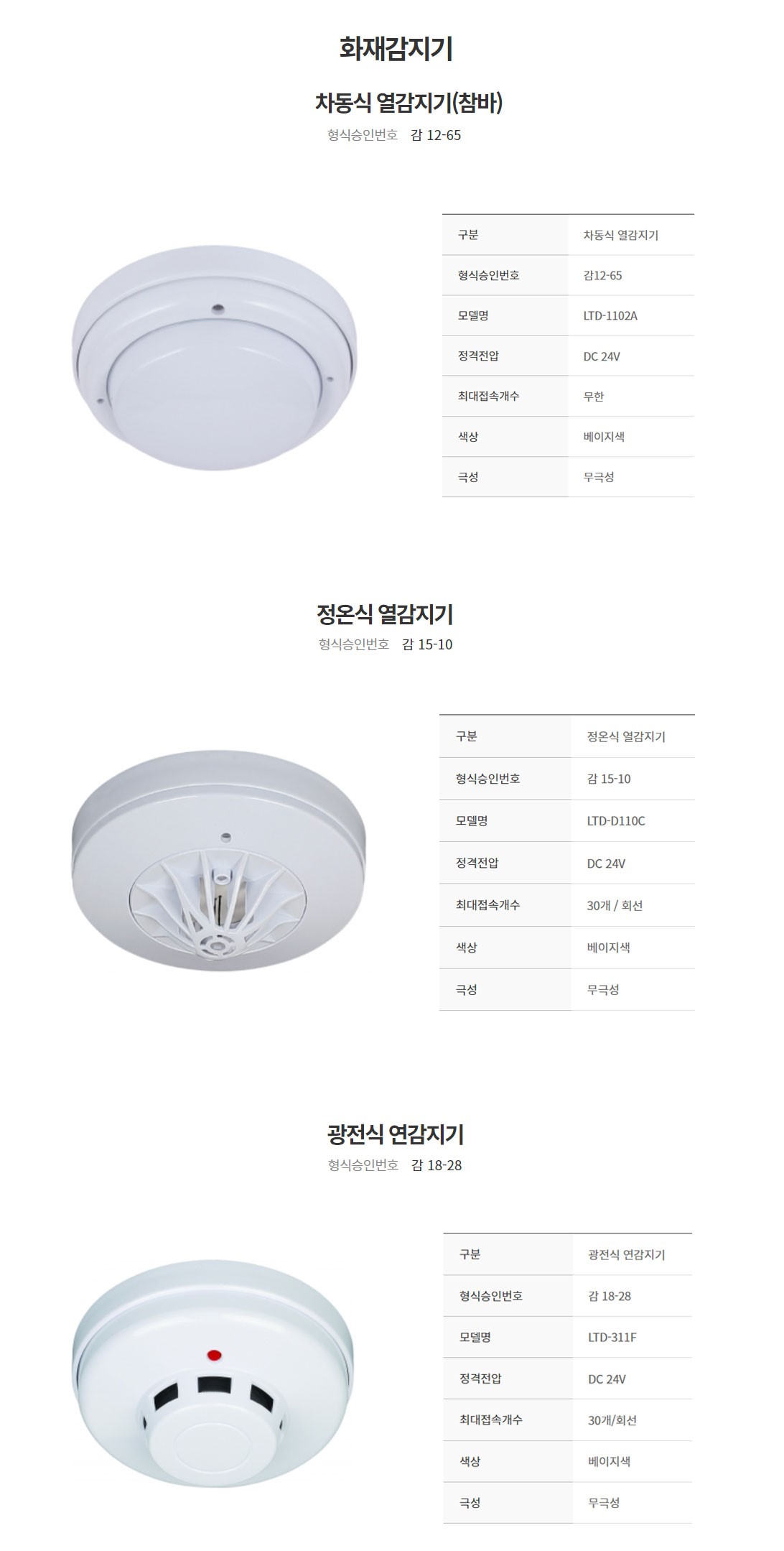 화재감지기

차동식 열감지기(참바)

형식승인번호 감 12-65

| 구분 | 차동식 열감지기 |
|---|---|
| 형식승인번호 | 감12-65 |
| 모델명 | LTD-1102A |
| 정격전압 | DC 24V |
| 최대접속개수 | 무한 |
| 색상 | 베이지색 |
| 극성 | 무극성 |

정온식 열감지기

형식승인번호 감 15-10

| 구분 | 정온식 열감지기 |
|---|---|
| 형식승인번호 | 감 15-10 |
| 모델명 | LTD-D110C |
| 정격전압 | DC 24V |
| 최대접속개수 | 30개 / 회선 |
| 색상 | 베이지색 |
| 극성 | 무극성 |

광전식 연감지기

형식승인번호 감 18-28

| 구분 | 광전식 연감지기 |
|---|---|
| 형식승인번호 | 감 18-28 |
| 모델명 | LTD-311F |
| 정격전압 | DC 24V |
| 최대접속개수 | 30개/회선 |
| 색상 | 베이지색 |
| 극성 | 무극성 |